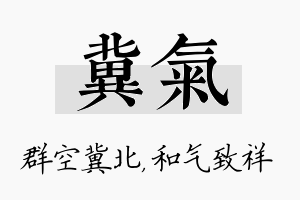 冀氣

群空冀北,和气致祥